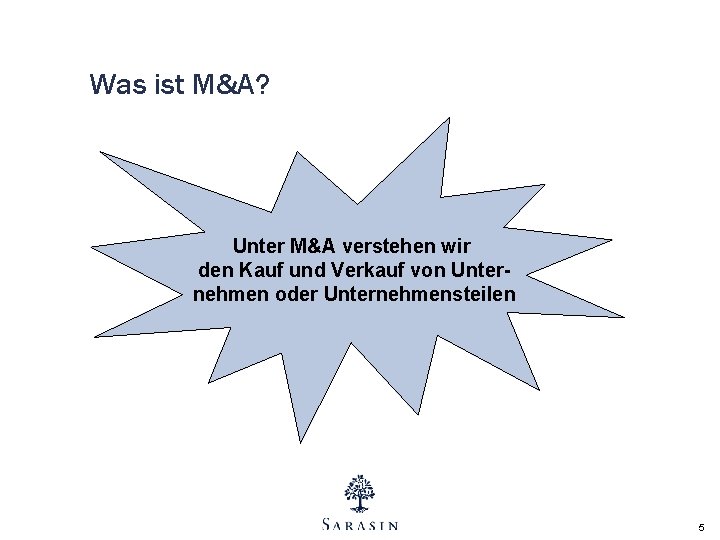 Was ist M&A?

Unter M&A verstehen wir den Kauf und Verkauf von Unternehmen oder Unternehmensteilen

SARASIN

5